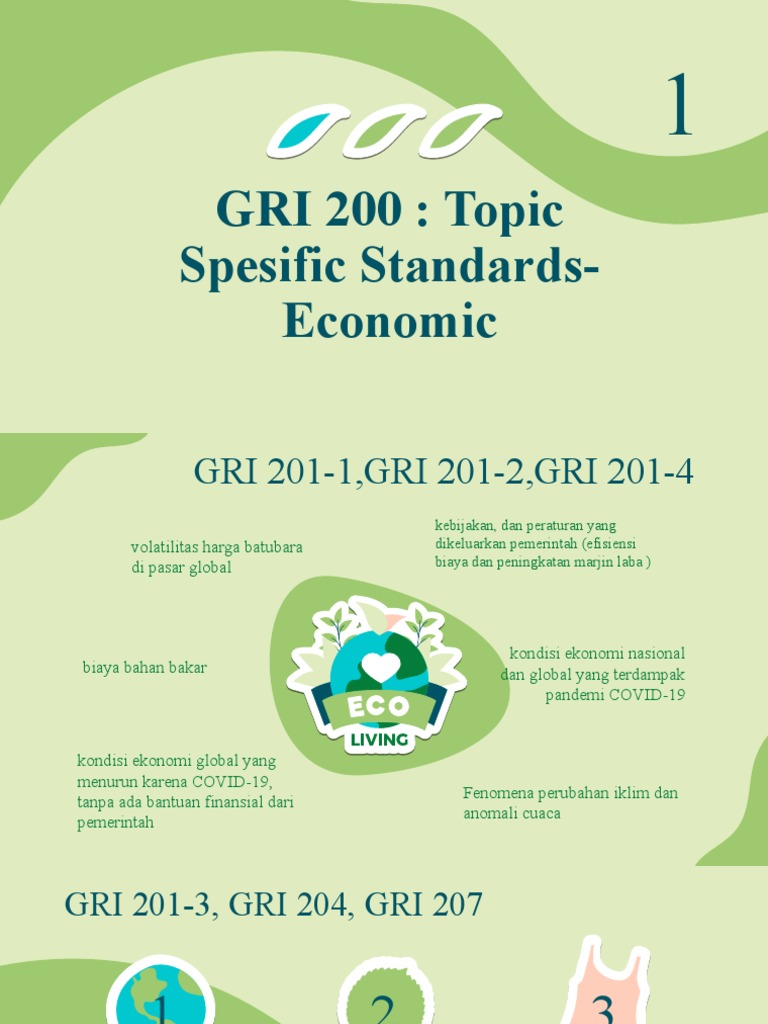 1

GRI 200 : Topic Spesific Standards-Economic

GRI 201-1,GRI 201-2,GRI 201-4

volatilitas harga batubara di pasar global

kebijakan, dan peraturan yang dikeluarkan pemerintah (efisiensi biaya dan peningkatan marjin laba )

biaya bahan bakar

ECO
LIVING

kondisi ekonomi nasional dan global yang terdampak pandemi COVID-19

kondisi ekonomi global yang menurun karena COVID-19, tanpa ada bantuan finansial dari pemerintah

Fenomena perubahan iklim dan anomali cuaca

GRI 201-3, GRI 204, GRI 207

1

2

3